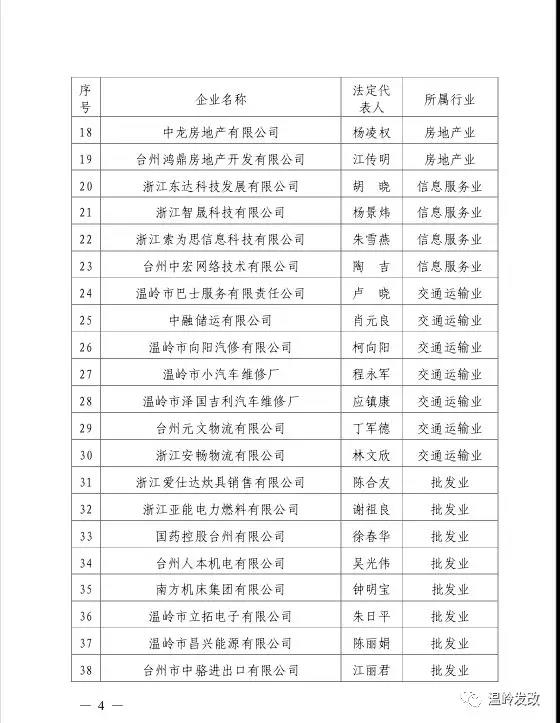 | 序号 | 企业名称 | 法定代表人 | 所属行业 |
|---|---|---|---|
| 18 | 中龙房地产有限公司 | 杨凌权 | 房地产业 |
| 19 | 台州鸿鼎房地产开发有限公司 | 江传明 | 房地产业 |
| 20 | 浙江东达科技发展有限公司 | 胡　晓 | 信息服务业 |
| 21 | 浙江智晟科技有限公司 | 杨景炜 | 信息服务业 |
| 22 | 浙江索为思信息科技有限公司 | 朱雪燕 | 信息服务业 |
| 23 | 台州中宏网络技术有限公司 | 陶　吉 | 信息服务业 |
| 24 | 温岭市巴士服务有限责任公司 | 卢　晓 | 交通运输业 |
| 25 | 中融储运有限公司 | 肖元良 | 交通运输业 |
| 26 | 温岭市向阳汽修有限公司 | 柯向阳 | 交通运输业 |
| 27 | 温岭市小汽车维修厂 | 程永军 | 交通运输业 |
| 28 | 温岭市泽国吉利汽车维修厂 | 应镇康 | 交通运输业 |
| 29 | 台州元文物流有限公司 | 丁军德 | 交通运输业 |
| 30 | 浙江安畅物流有限公司 | 林文欣 | 交通运输业 |
| 31 | 浙江爱仕达炊具销售有限公司 | 陈合友 | 批发业 |
| 32 | 浙江亚能电力燃料有限公司 | 谢祖良 | 批发业 |
| 33 | 国药控股台州有限公司 | 徐春华 | 批发业 |
| 34 | 台州人本机电有限公司 | 吴光伟 | 批发业 |
| 35 | 南方机床集团有限公司 | 钟明宝 | 批发业 |
| 36 | 温岭市立拓电子有限公司 | 朱日平 | 批发业 |
| 37 | 温岭市昌兴能源有限公司 | 陈丽娟 | 批发业 |
| 38 | 台州市中骆进出口有限公司 | 江丽君 | 批发业 |

— 4 —

温岭发改